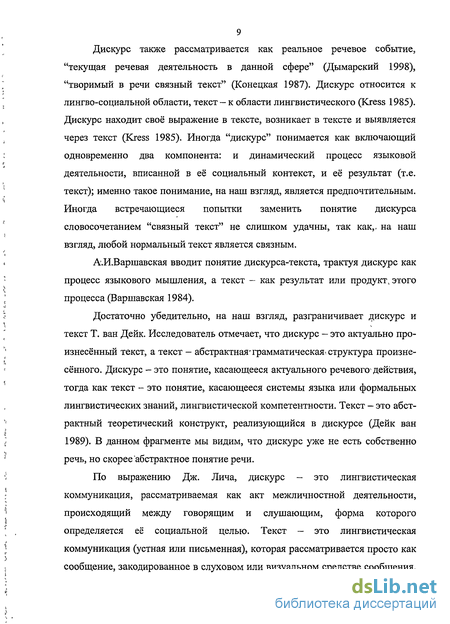 9

Дискурс также рассматривается как реальное речевое событие, “текущая речевая деятельность в данной сфере” (Дымарский 1998), “творимый в речи связный текст” (Конецкая 1987). Дискурс относится к лингво-социальной области, текст – к области лингвистического (Kress 1985). Дискурс находит своё выражение в тексте, возникает в тексте и выявляется через текст (Kress 1985). Иногда “дискурс” понимается как включающий одновременно два компонента: и динамический процесс языковой деятельности, вписанной в её социальный контекст, и её результат (т.е. текст); именно такое понимание, на наш взгляд, является предпочтительным. Иногда встречающиеся попытки заменить понятие дискурса словосочетанием “связный текст” не слишком удачны, так как, на наш взгляд, любой нормальный текст является связным.

А.И.Варшавская вводит понятие дискурса-текста, трактуя дискурс как процесс языкового мышления, а текст – как результат или продукт этого процесса (Варшавская 1984).

Достаточно убедительно, на наш взгляд, разграничивает дискурс и текст Т. ван Дейк. Исследователь отмечает, что дискурс – это актуально произнесённый текст, а текст – абстрактная грамматическая структура произнесённого. Дискурс – это понятие, касающееся актуального речевого действия, тогда как текст – это понятие, касающееся системы языка или формальных лингвистических знаний, лингвистической компетентности. Текст – это абстрактный теоретический конструкт, реализующийся в дискурсе (Дейк ван 1989). В данном фрагменте мы видим, что дискурс уже не есть собственно речь, но скорее абстрактное понятие речи.

По выражению Дж. Лича, дискурс – это лингвистическая коммуникация, рассматриваемая как акт межличностной деятельности, происходящий между говорящим и слушающим, форма которого определяется её социальной целью. Текст – это лингвистическая коммуникация (устная или письменная), которая рассматривается просто как сообщение, закодированное в слуховом или визуальном средстве сообщения.

dsLib.net
библиотека диссертаций